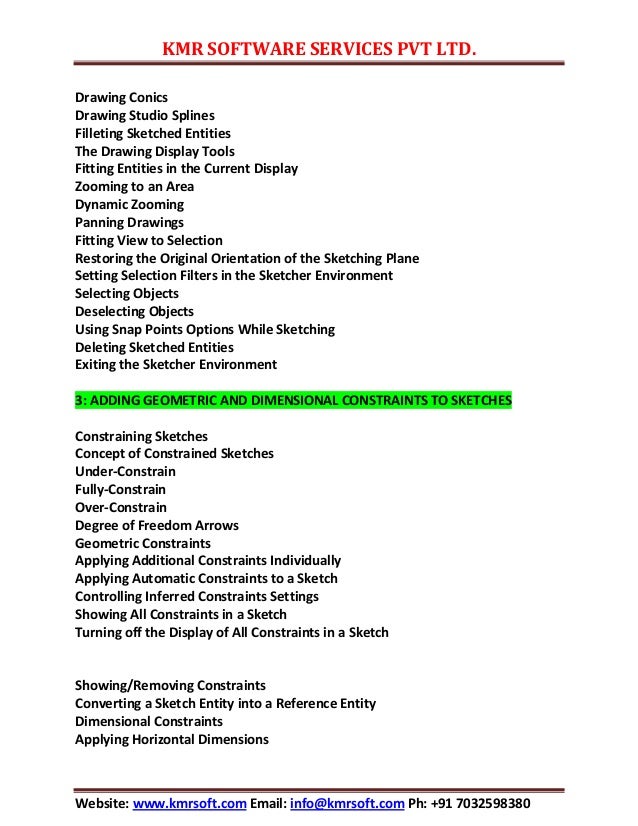 KMR SOFTWARE SERVICES PVT LTD.

Drawing Conics
Drawing Studio Splines
Filleting Sketched Entities
The Drawing Display Tools
Fitting Entities in the Current Display
Zooming to an Area
Dynamic Zooming
Panning Drawings
Fitting View to Selection
Restoring the Original Orientation of the Sketching Plane
Setting Selection Filters in the Sketcher Environment
Selecting Objects
Deselecting Objects
Using Snap Points Options While Sketching
Deleting Sketched Entities
Exiting the Sketcher Environment

3: ADDING GEOMETRIC AND DIMENSIONAL CONSTRAINTS TO SKETCHES

Constraining Sketches
Concept of Constrained Sketches
Under-Constrain
Fully-Constrain
Over-Constrain
Degree of Freedom Arrows
Geometric Constraints
Applying Additional Constraints Individually
Applying Automatic Constraints to a Sketch
Controlling Inferred Constraints Settings
Showing All Constraints in a Sketch
Turning off the Display of All Constraints in a Sketch

Showing/Removing Constraints
Converting a Sketch Entity into a Reference Entity
Dimensional Constraints
Applying Horizontal Dimensions

Website: www.kmrsoft.com Email: info@kmrsoft.com Ph: +91 7032598380